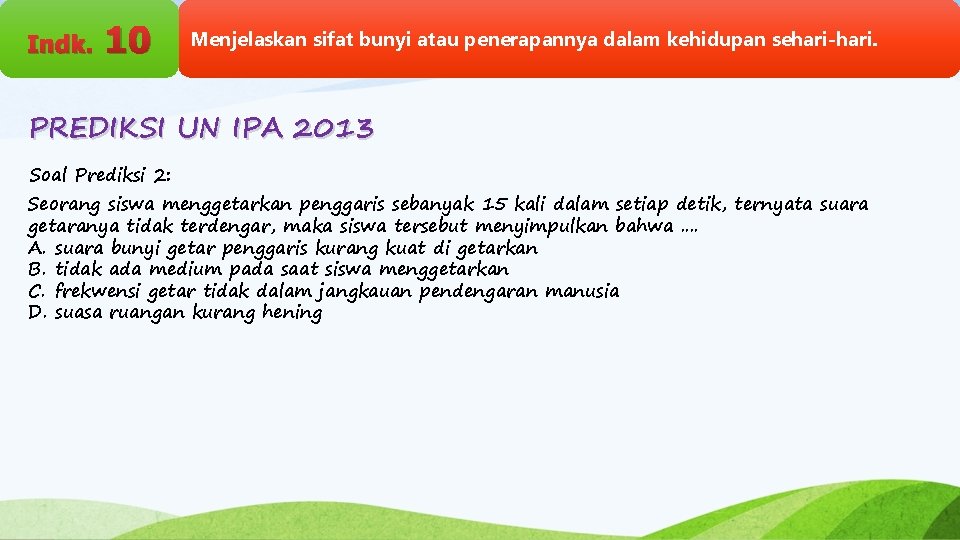 Indk. 10

Menjelaskan sifat bunyi atau penerapannya dalam kehidupan sehari-hari.

PREDIKSI UN IPA 2013

Soal Prediksi 2:
Seorang siswa menggetarkan penggaris sebanyak 15 kali dalam setiap detik, ternyata suara getaranya tidak terdengar, maka siswa tersebut menyimpulkan bahwa ....
A. suara bunyi getar penggaris kurang kuat di getarkan
B. tidak ada medium pada saat siswa menggetarkan
C. frekwensi getar tidak dalam jangkauan pendengaran manusia
D. suasa ruangan kurang hening